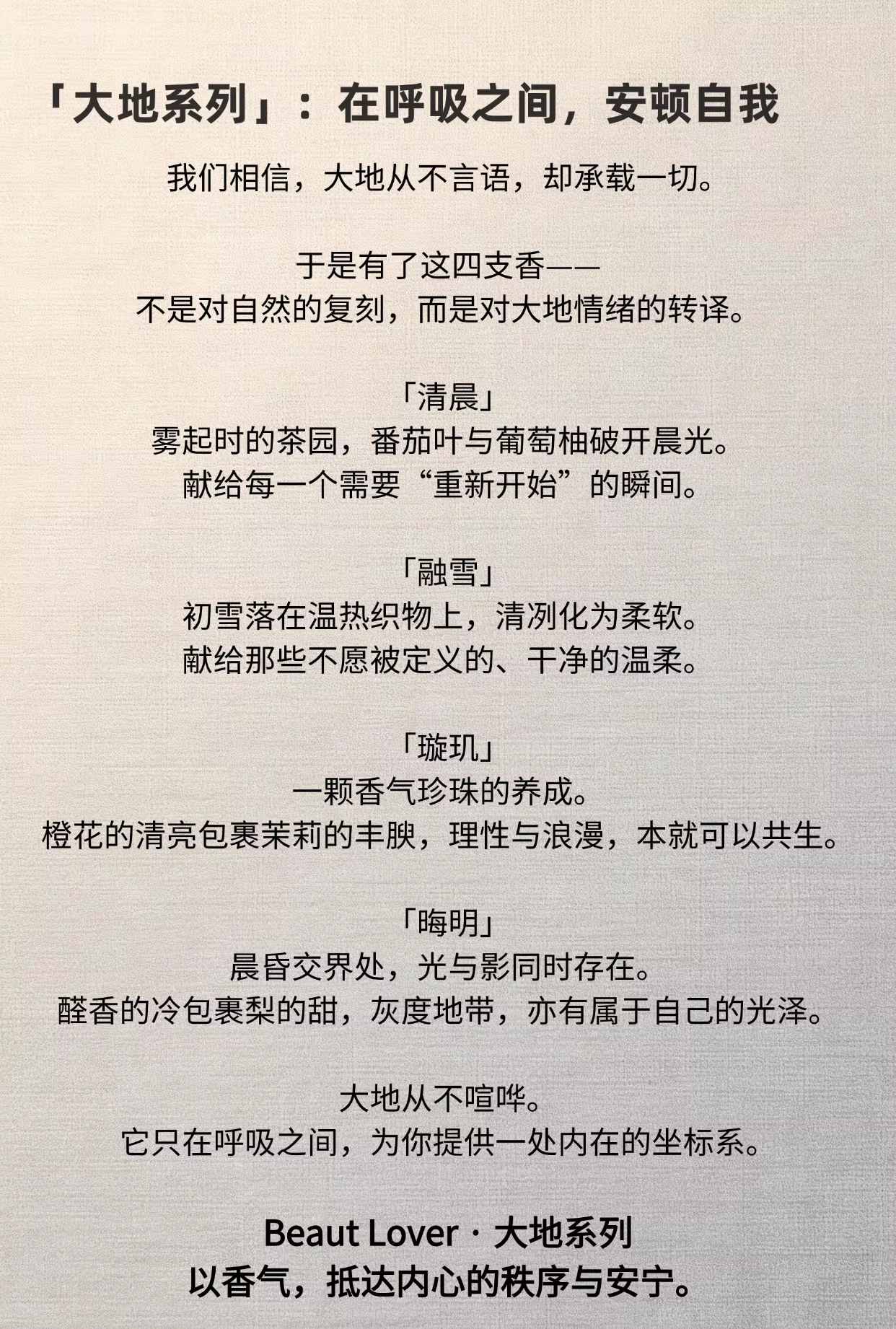 「大地系列」：在呼吸之间，安顿自我

我们相信，大地从不言语，却承载一切。

于是有了这四支香——
不是对自然的复刻，而是对大地情绪的转译。

「清晨」
雾起时的茶园，番茄叶与葡萄柚破开晨光。
献给每一个需要“重新开始”的瞬间。

「融雪」
初雪落在温热织物上，清冽化为柔软。
献给那些不愿被定义的、干净的温柔。

「璇玑」
一颗香气珍珠的养成。
橙花的清亮包裹茉莉的丰腴，理性与浪漫，本就可以共生。

「晦明」
晨昏交界处，光与影同时存在。
醛香的冷包裹梨的甜，灰度地带，亦有属于自己的光泽。

大地从不喧哗。
它只在呼吸之间，为你提供一处内在的坐标系。

Beaut Lover · 大地系列
以香气，抵达内心的秩序与安宁。